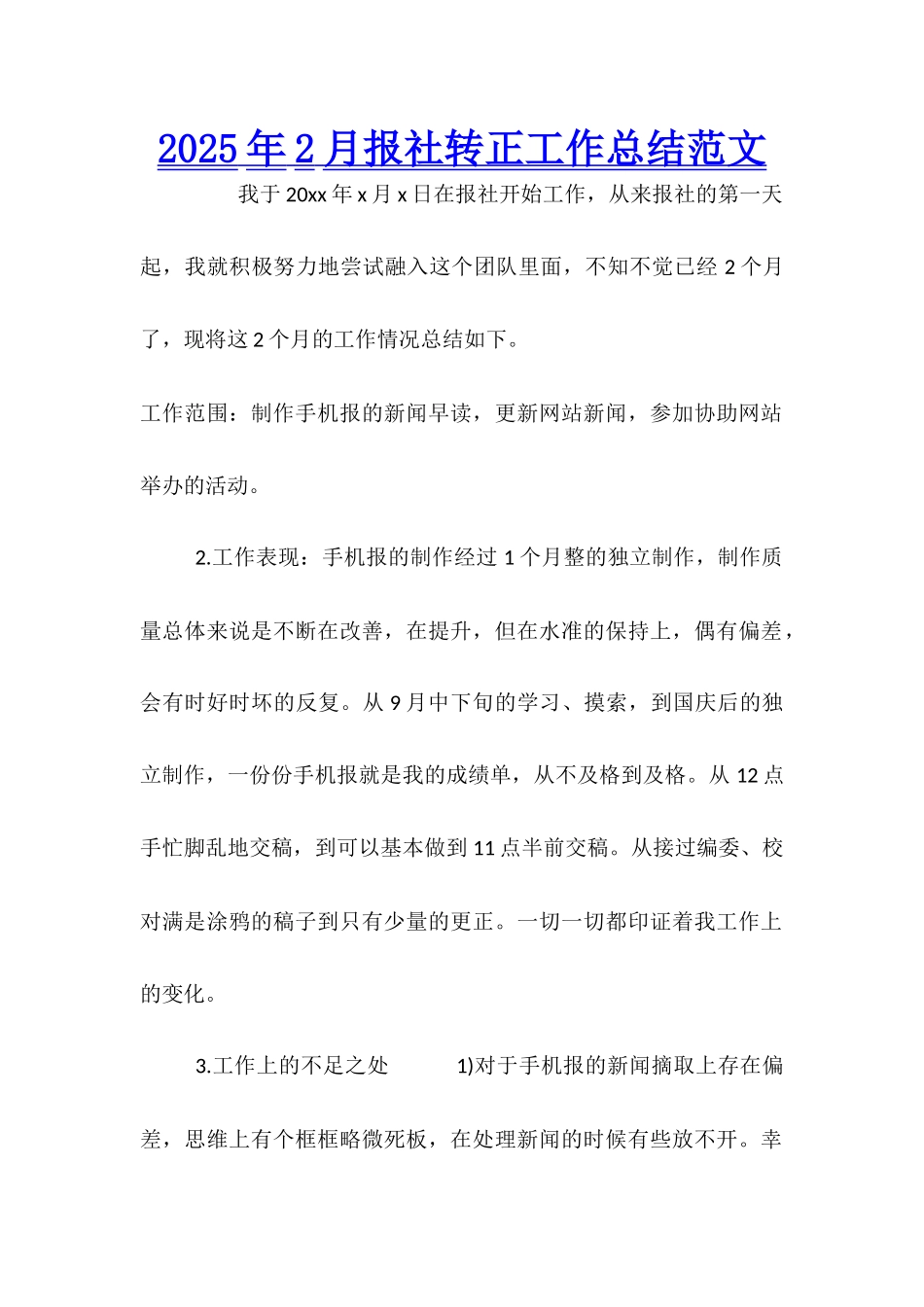 2025年2月报社转正工作总结范文

我于20xx年x月x日在报社开始工作，从来报社的第一天起，我就积极努力地尝试融入这个团队里面，不知不觉已经2个月了，现将这2个月的工作情况总结如下。

工作范围：制作手机报的新闻早读，更新网站新闻，参加协助网站举办的活动。

2.工作表现：手机报的制作经过1个月整的独立制作，制作质量总体来说是不断在改善，在提升，但在水准的保持上，偶有偏差，会有时好时坏的反复。从9月中下旬的学习、摸索，到国庆后的独立制作，一份份手机报就是我的成绩单，从不及格到及格。从12点手忙脚乱地交稿，到可以基本做到11点半前交稿。从接过编委、校对满是涂鸦的稿子到只有少量的更正。一切一切都印证着我工作上的变化。

3.工作上的不足之处　　1)对于手机报的新闻摘取上存在偏差，思维上有个框框略微死板，在处理新闻的时候有些放不开。幸